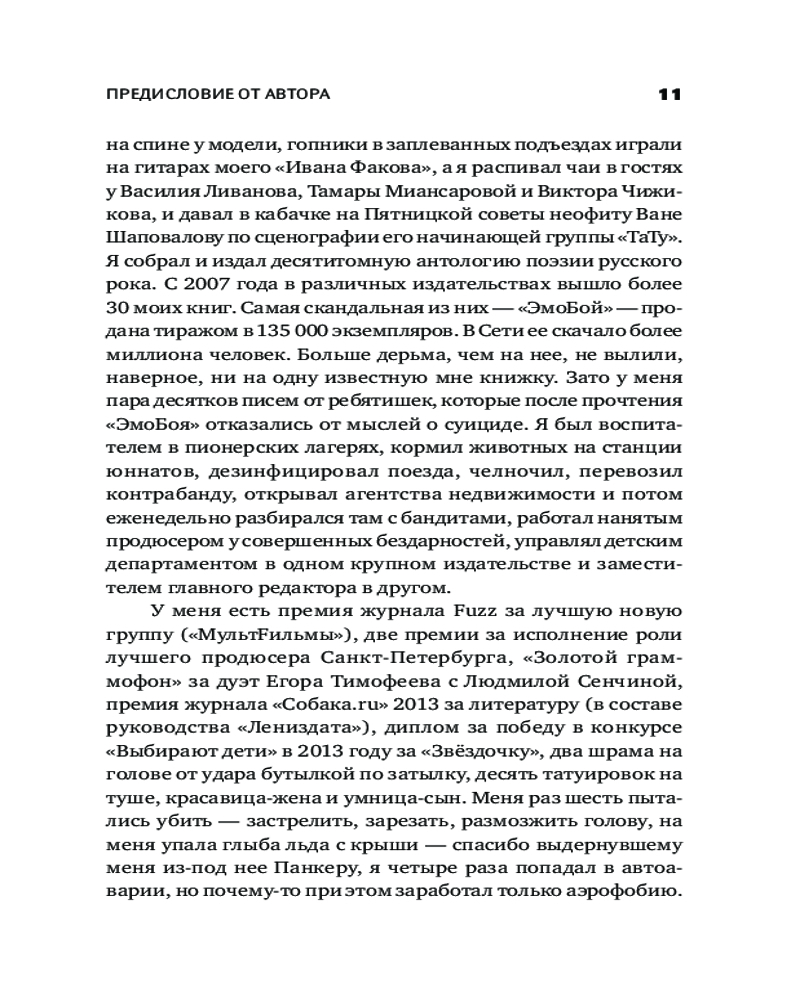 ПРЕДИСЛОВИЕ ОТ АВТОРА 11

на спине у модели, гопники в заплеванных подъездах играли на гитарах моего «Ивана Факова», а я распивал чаи в гостях у Василия Ливанова, Тамары Миансаровой и Виктора Чижикова, и давал в кабачке на Пятницкой советы неофиту Ване Шаповалову по сценографии его начинающей группы «ТаТу». Я собрал и издал десятитомную антологию поэзии русского рока. С 2007 года в различных издательствах вышло более 30 моих книг. Самая скандальная из них — «ЭмоБой» — продана тиражом в 135 000 экземпляров. В Сети ее скачало более миллиона человек. Больше дерьма, чем на нее, не вылили, наверное, ни на одну известную мне книжку. Зато у меня пара десятков писем от ребятишек, которые после прочтения «ЭмоБоя» отказались от мыслей о суициде. Я был воспитателем в пионерских лагерях, кормил животных на станции юннатов, дезинфицировал поезда, челночил, перевозил контрабанду, открывал агентства недвижимости и потом еженедельно разбирался там с бандитами, работал нанятым продюсером у совершенных бездарностей, управлял детским департаментом в одном крупном издательстве и заместителем главного редактора в другом.

У меня есть премия журнала Fuzz за лучшую новую группу («МультFильмы»), две премии за исполнение роли лучшего продюсера Санкт-Петербурга, «Золотой граммофон» за дуэт Егора Тимофеева с Людмилой Сенчиной, премия журнала «Собака.ru» 2013 за литературу (в составе руководства «Лениздата»), диплом за победу в конкурсе «Выбирают дети» в 2013 году за «Звёздочку», два шрама на голове от удара бутылкой по затылку, десять татуировок на туше, красавица-жена и умница-сын. Меня раз шесть пытались убить — застрелить, зарезать, размозжить голову, на меня упала глыба льда с крыши — спасибо выдернувшему меня из-под нее Панкеру, я четыре раза попадал в автоаварии, но почему-то при этом заработал только аэрофобию.